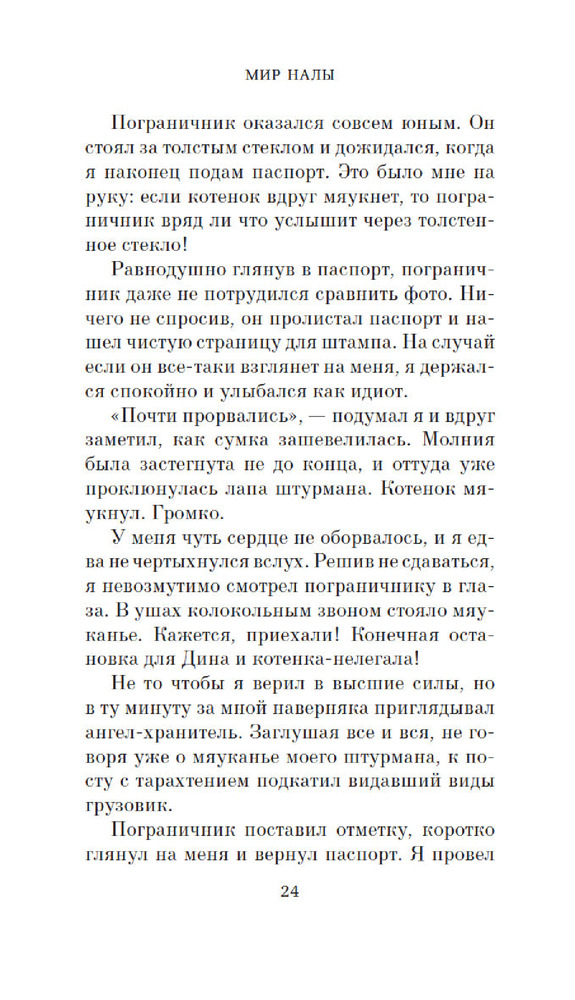 МИР НАЛЫ

Пограничник оказался совсем юным. Он стоял за толстым стеклом и дожидался, когда я наконец подам паспорт. Это было мне на руку: если котенок вдруг мяукнет, то пограничник вряд ли что услышит через толстенное стекло!

Равнодушно глянув в паспорт, пограничник даже не потрудился сравнить фото. Ничего не спросив, он пролистал паспорт и нашел чистую страницу для штампа. На случай если он все-таки взглянет на меня, я держался спокойно и улыбался как идиот.

«Почти прорвались», — подумал я и вдруг заметил, как сумка зашевелилась. Молния была застегнута не до конца, и оттуда уже проклюнулась лапа штурмана. Котенок мяукнул. Громко.

У меня чуть сердце не оборвалось, и я едва не чертыхнулся вслух. Решив не сдаваться, я невозмутимо смотрел пограничнику в глаза. В ушах колокольным звоном стояло мяуканье. Кажется, приехали! Конечная остановка для Дина и котенка-нелегала!

Не то чтобы я верил в высшие силы, но в ту минуту за мной наверняка приглядывал ангел-хранитель. Заглушая все и вся, не говоря уже о мяуканье моего штурмана, к посту с тарахтением подкатил видавший виды грузовик.

Пограничник поставил отметку, коротко глянул на меня и вернул паспорт. Я провел

24